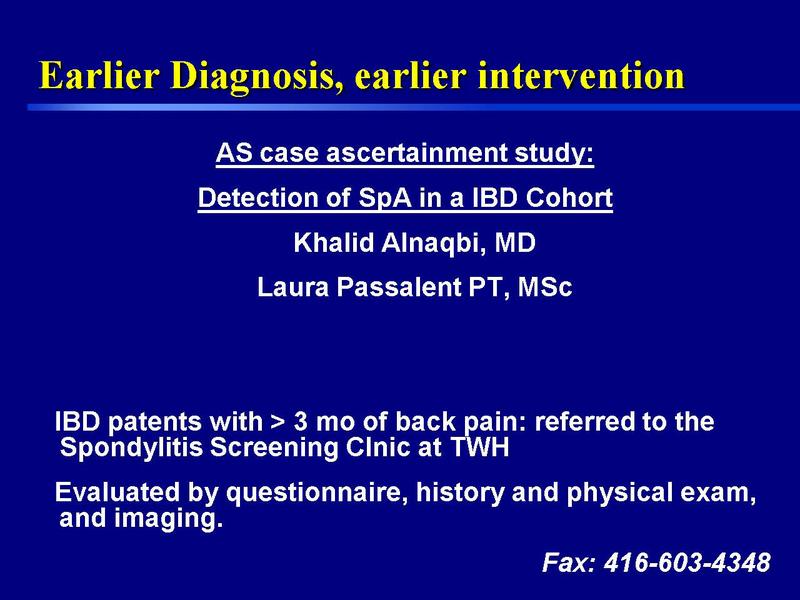 Earlier Diagnosis, earlier intervention

AS case ascertainment study:

Detection of SpA in a IBD Cohort

Khalid Alnaqbi, MD

Laura Passalent PT, MSc

IBD patents with > 3 mo of back pain: referred to the Spondylitis Screening Clnic at TWH

Evaluated by questionnaire, history and physical exam, and imaging.

Fax: 416-603-4348